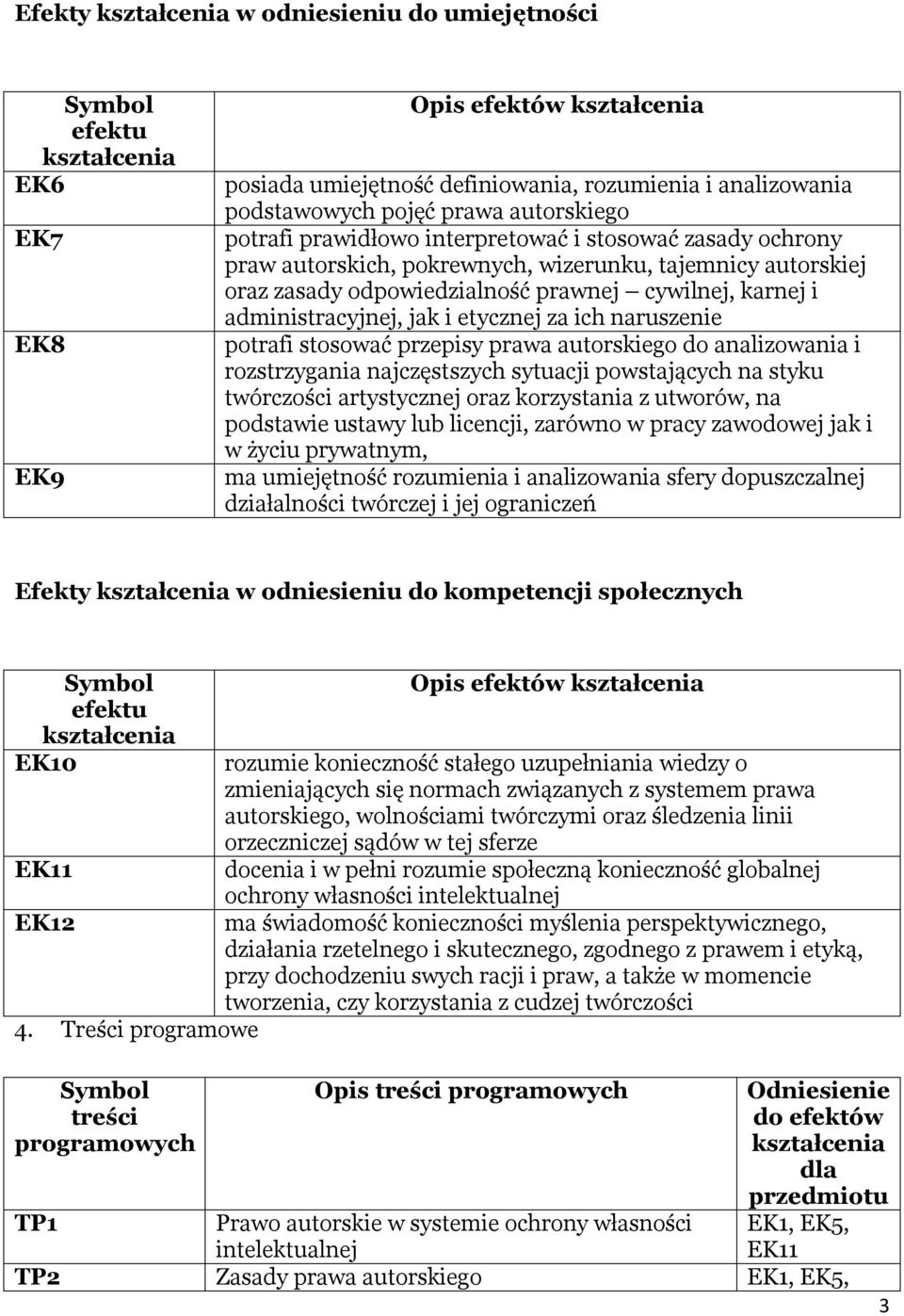 Efekty kształcenia w odniesieniu do umiejętności

| Symbol efektu kształcenia | Opis efektów kształcenia |
|---|---|
| EK6 | posiada umiejętność definiowania, rozumienia i analizowania podstawowych pojęć prawa autorskiego |
| EK7 | potrafi prawidłowo interpretować i stosować zasady ochrony praw autorskich, pokrewnych, wizerunku, tajemnicy autorskiej oraz zasady odpowiedzialność prawnej – cywilnej, karnej i administracyjnej, jak i etycznej za ich naruszenie |
| EK8 | potrafi stosować przepisy prawa autorskiego do analizowania i rozstrzygania najczęstszych sytuacji powstających na styku twórczości artystycznej oraz korzystania z utworów, na podstawie ustawy lub licencji, zarówno w pracy zawodowej jak i w życiu prywatnym, |
| EK9 | ma umiejętność rozumienia i analizowania sfery dopuszczalnej działalności twórczej i jej ograniczeń |

Efekty kształcenia w odniesieniu do kompetencji społecznych

| Symbol efektu kształcenia | Opis efektów kształcenia |
|---|---|
| EK10 | rozumie konieczność stałego uzupełniania wiedzy o zmieniających się normach związanych z systemem prawa autorskiego, wolnościami twórczymi oraz śledzenia linii orzeczniczej sądów w tej sferze |
| EK11 | docenia i w pełni rozumie społeczną konieczność globalnej ochrony własności intelektualnej |
| EK12 | ma świadomość konieczności myślenia perspektywicznego, działania rzetelnego i skutecznego, zgodnego z prawem i etyką, przy dochodzeniu swych racji i praw, a także w momencie tworzenia, czy korzystania z cudzej twórczości |

4. Treści programowe

| Symbol treści programowych | Opis treści programowych | Odniesienie do efektów kształcenia dla przedmiotu |
|---|---|---|
| TP1 | Prawo autorskie w systemie ochrony własności intelektualnej | EK1, EK5, EK11 |
| TP2 | Zasady prawa autorskiego | EK1, EK5, |

3